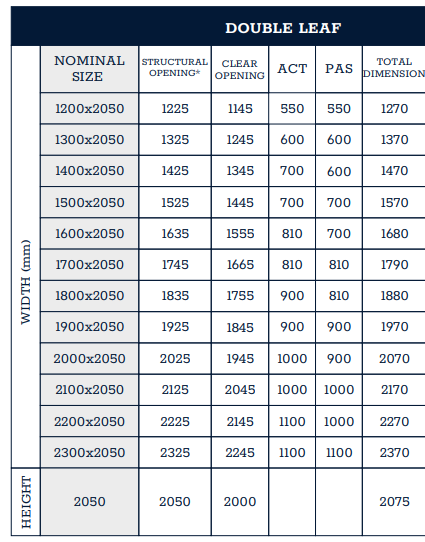 DOUBLE LEAF

| | NOMINAL SIZE | STRUCTURAL OPENING* | CLEAR OPENING | ACT | PAS | TOTAL DIMENSION |
|---|---|---|---|---|---|---|
| WIDTH (mm) | 1200x2050 | 1225 | 1145 | 550 | 550 | 1270 |
| | 1300x2050 | 1325 | 1245 | 600 | 600 | 1370 |
| | 1400x2050 | 1425 | 1345 | 700 | 600 | 1470 |
| | 1500x2050 | 1525 | 1445 | 700 | 700 | 1570 |
| | 1600x2050 | 1635 | 1555 | 810 | 700 | 1680 |
| | 1700x2050 | 1745 | 1665 | 810 | 810 | 1790 |
| | 1800x2050 | 1835 | 1755 | 900 | 810 | 1880 |
| | 1900x2050 | 1925 | 1845 | 900 | 900 | 1970 |
| | 2000x2050 | 2025 | 1945 | 1000 | 900 | 2070 |
| | 2100x2050 | 2125 | 2045 | 1000 | 1000 | 2170 |
| | 2200x2050 | 2225 | 2145 | 1100 | 1000 | 2270 |
| | 2300x2050 | 2325 | 2245 | 1100 | 1100 | 2370 |
| HEIGHT | 2050 | 2050 | 2000 | | | 2075 |